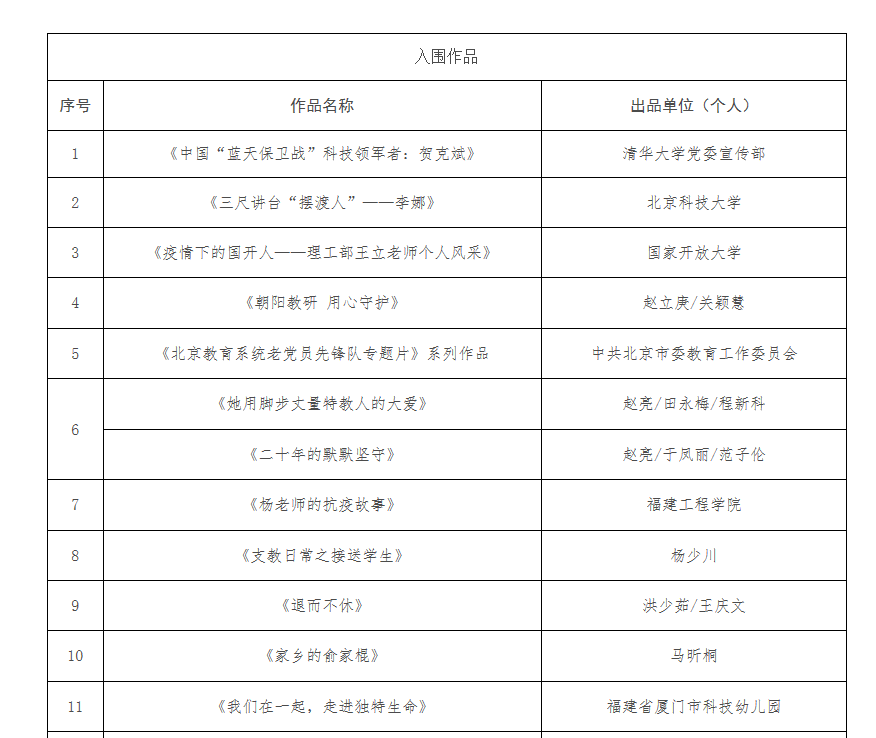 入围作品

| 序号 | 作品名称 | 出品单位（个人） |
|---|---|---|
| 1 | 《中国“蓝天保卫战”科技领军者：贺克斌》 | 清华大学党委宣传部 |
| 2 | 《三尺讲台“摆渡人”——李娜》 | 北京科技大学 |
| 3 | 《疫情下的国开人——理工部王立老师个人风采》 | 国家开放大学 |
| 4 | 《朝阳教研 用心守护》 | 赵立庚/关颖慧 |
| 5 | 《北京教育系统老党员先锋队专题片》系列作品 | 中共北京市委教育工作委员会 |
| 6 | 《她用脚步丈量特教人的大爱》 | 赵亮/田永梅/程新科 |
| 6 | 《二十年的默默坚守》 | 赵亮/于凤丽/范子伦 |
| 7 | 《杨老师的抗疫故事》 | 福建工程学院 |
| 8 | 《支教日常之接送学生》 | 杨少川 |
| 9 | 《退而不休》 | 洪少茹/王庆文 |
| 10 | 《家乡的俞家棍》 | 马昕桐 |
| 11 | 《我们在一起，走进独特生命》 | 福建省厦门市科技幼儿园 |